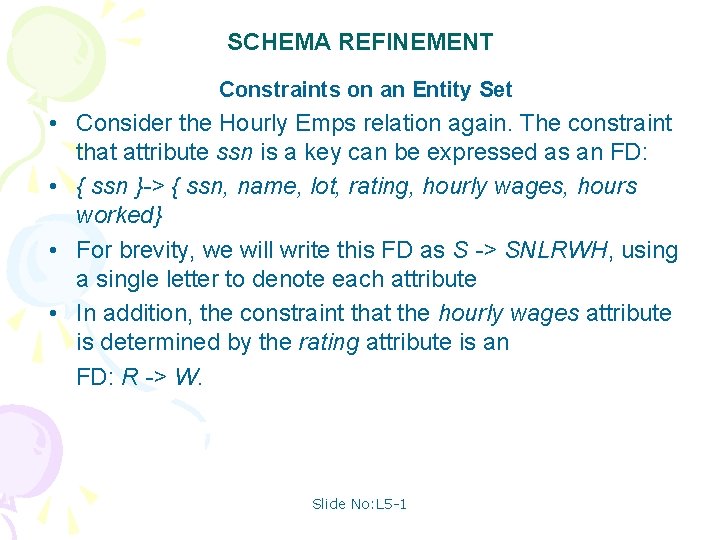 SCHEMA REFINEMENT

Constraints on an Entity Set

• Consider the Hourly Emps relation again. The constraint that attribute ssn is a key can be expressed as an FD:

• { ssn }-> { ssn, name, lot, rating, hourly wages, hours worked}

• For brevity, we will write this FD as S -> SNLRWH, using a single letter to denote each attribute

• In addition, the constraint that the hourly wages attribute is determined by the rating attribute is an FD: R -> W.

Slide No:L5-1